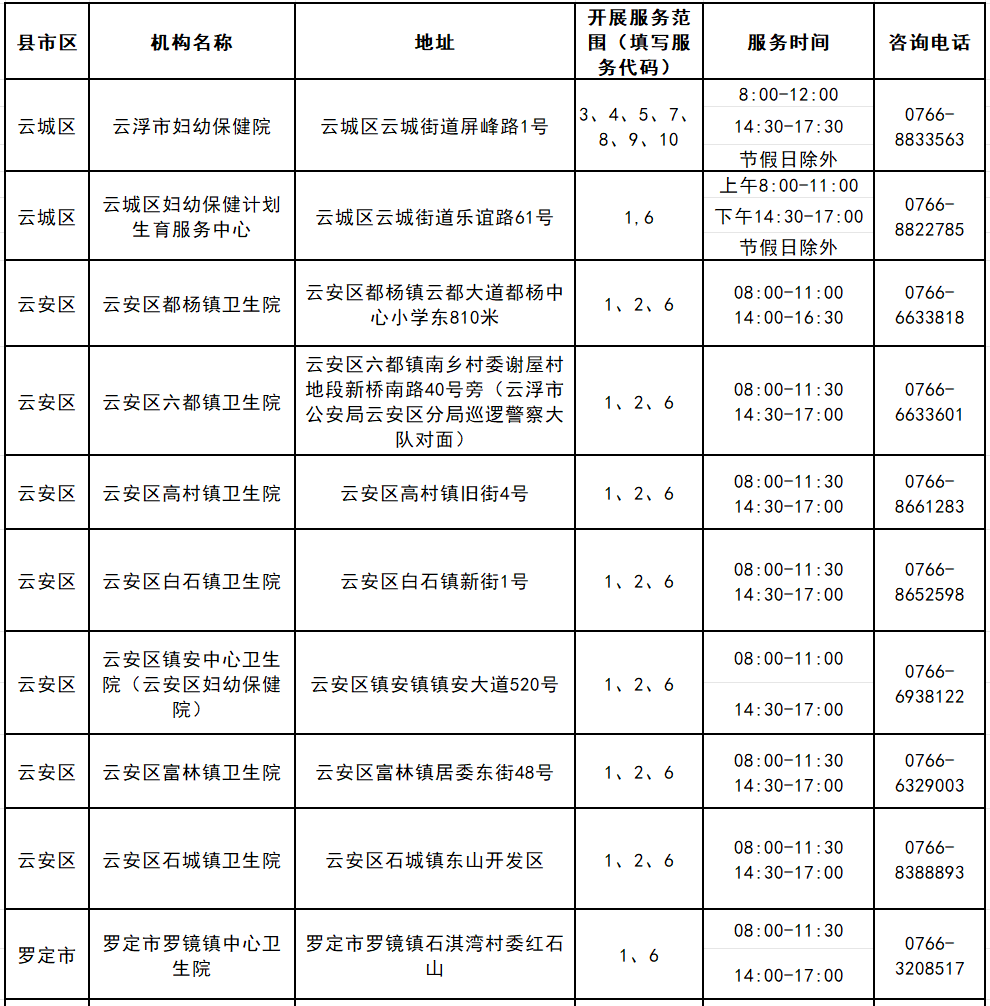 | 县市区 | 机构名称 | 地址 | 开展服务范围（填写服务代码） | 服务时间 | 咨询电话 |
|---|---|---|---|---|---|
| 云城区 | 云浮市妇幼保健院 | 云城区云城街道屏峰路1号 | 3、4、5、7、8、9、10 | 8:00-12:00 14:30-17:30 节假日除外 | 0766-8833563 |
| 云城区 | 云城区妇幼保健计划生育服务中心 | 云城区云城街道乐谊路61号 | 1,6 | 上午8:00-11:00 下午14:30-17:00 节假日除外 | 0766-8822785 |
| 云安区 | 云安区都杨镇卫生院 | 云安区都杨镇云都大道都杨中心小学东810米 | 1、2、6 | 08:00-11:00 14:00-16:30 | 0766-6633818 |
| 云安区 | 云安区六都镇卫生院 | 云安区六都镇南乡村委谢屋村地段新桥南路40号旁（云浮市公安局云安区分局巡逻警察大队对面） | 1、2、6 | 08:00-11:30 14:30-17:00 | 0766-6633601 |
| 云安区 | 云安区高村镇卫生院 | 云安区高村镇旧街4号 | 1、2、6 | 08:00-11:30 14:30-17:00 | 0766-8661283 |
| 云安区 | 云安区白石镇卫生院 | 云安区白石镇新街1号 | 1、2、6 | 08:00-11:30 14:30-17:00 | 0766-8652598 |
| 云安区 | 云安区镇安中心卫生院（云安区妇幼保健院） | 云安区镇安镇镇安大道520号 | 1、2、6 | 08:00-11:00 14:30-17:00 | 0766-6938122 |
| 云安区 | 云安区富林镇卫生院 | 云安区富林镇居委东街48号 | 1、2、6 | 08:00-11:30 14:30-17:00 | 0766-6329003 |
| 云安区 | 云安区石城镇卫生院 | 云安区石城镇东山开发区 | 1、2、6 | 08:00-11:30 14:30-17:00 | 0766-8388893 |
| 罗定市 | 罗定市罗镜镇中心卫生院 | 罗定市罗镜镇石淇湾村委红石山 | 1、6 | 08:00-11:30 14:00-17:00 | 0766-3208517 |